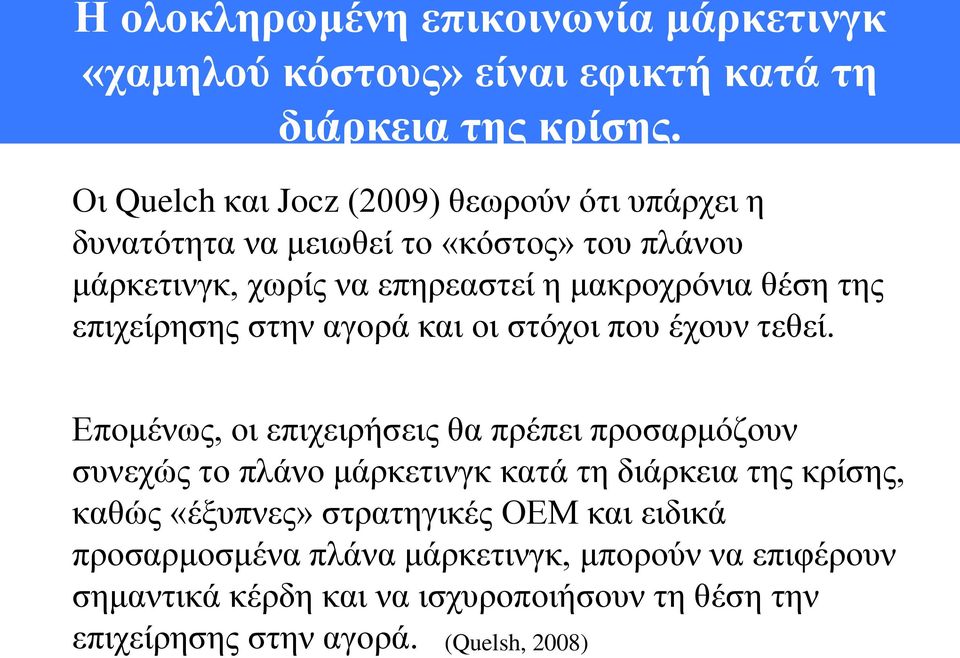 Η ολοκληρωμένη επικοινωνία μάρκετινγκ «χαμηλού κόστους» είναι εφικτή κατά τη διάρκεια της κρίσης.

Οι Quelch και Jocz (2009) θεωρούν ότι υπάρχει η δυνατότητα να μειωθεί το «κόστος» του πλάνου μάρκετινγκ, χωρίς να επηρεαστεί η μακροχρόνια θέση της επιχείρησης στην αγορά και οι στόχοι που έχουν τεθεί.

Επομένως, οι επιχειρήσεις θα πρέπει προσαρμόζουν συνεχώς το πλάνο μάρκετινγκ κατά τη διάρκεια της κρίσης, καθώς «έξυπνες» στρατηγικές ΟΕΜ και ειδικά προσαρμοσμένα πλάνα μάρκετινγκ, μπορούν να επιφέρουν σημαντικά κέρδη και να ισχυροποιήσουν τη θέση την επιχείρησης στην αγορά. (Quelsh, 2008)